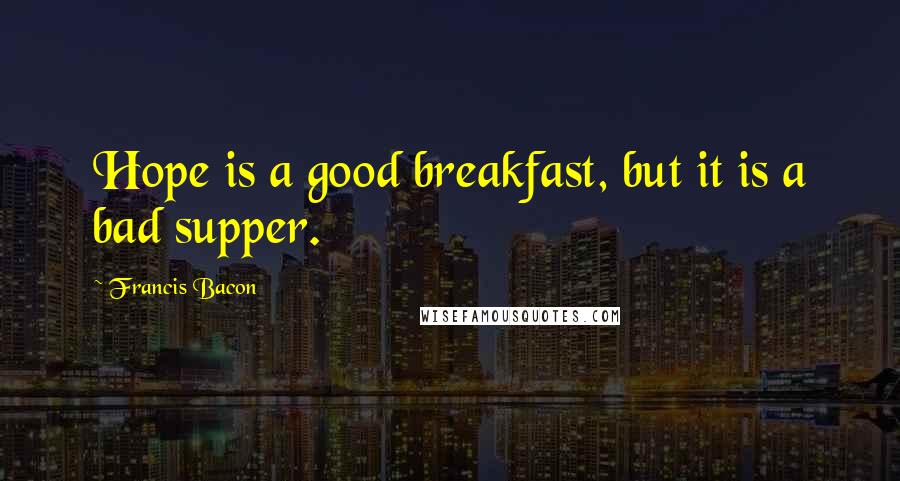 Hope is a good breakfast, but it is a bad supper.

~ Francis Bacon

WISEFAMOUSQUOTES.COM